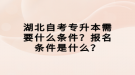 湖北自考专升本需要什么条件？报名条件是什么？